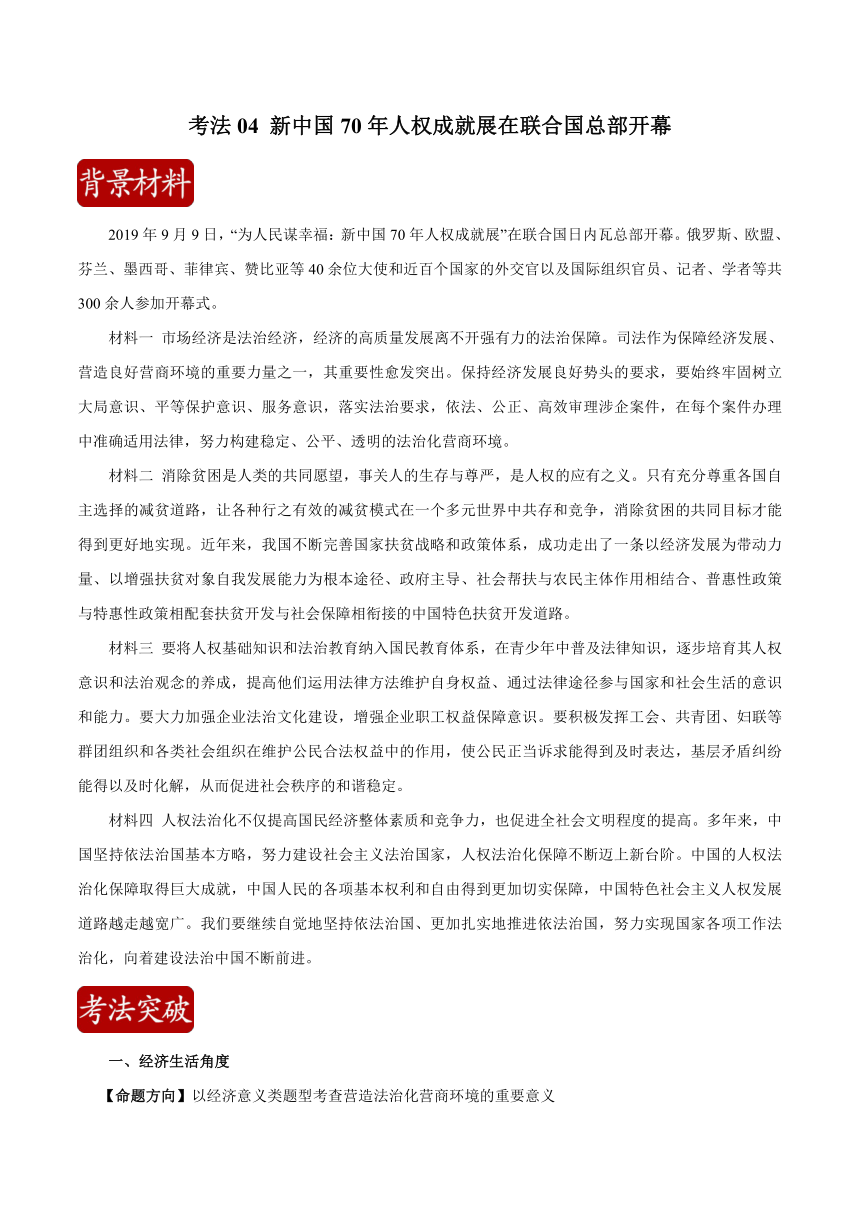 考法 04 新中国 70 年人权成就展在联合国总部开幕

背景材料

2019 年 9 月 9 日，“为人民谋幸福：新中国 70 年人权成就展”在联合国日内瓦总部开幕。俄罗斯、欧盟、芬兰、墨西哥、菲律宾、赞比亚等 40 余位大使和近百个国家的外交官以及国际组织官员、记者、学者等共 300 余人参加开幕式。

材料一 市场经济是法治经济，经济的高质量发展离不开强有力的法治保障。司法作为保障经济发展、营造良好营商环境的重要力量之一，其重要性愈发突出。保持经济发展良好势头的要求，要始终牢固树立大局意识、平等保护意识、服务意识，落实法治要求，依法、公正、高效审理涉企案件，在每个案件办理中准确适用法律，努力构建稳定、公平、透明的法治化营商环境。

材料二 消除贫困是人类的共同愿望，事关人的生存与尊严，是人权的应有之义。只有充分尊重各国自主选择的减贫道路，让各种行之有效的减贫模式在一个多元世界中共存和竞争，消除贫困的共同目标才能得到更好地实现。近年来，我国不断完善国家扶贫战略和政策体系，成功走出了一条以经济发展为带动力量、以增强扶贫对象自我发展能力为根本途径、政府主导、社会帮扶与农民主体作用相结合、普惠性政策与特惠性政策相配套扶贫开发与社会保障相衔接的中国特色扶贫开发道路。

材料三 要将人权基础知识和法治教育纳入国民教育体系，在青少年中普及法律知识，逐步培育其人权意识和法治观念的养成，提高他们运用法律方法维护自身权益、通过法律途径参与国家和社会生活的意识和能力。要大力加强企业法治文化建设，增强企业职工权益保障意识。要积极发挥工会、共青团、妇联等群团组织和各类社会组织在维护公民合法权益中的作用，使公民正当诉求能得到及时表达，基层矛盾纠纷能得以及时化解，从而促进社会秩序的和谐稳定。

材料四 人权法治化不仅提高国民经济整体素质和竞争力，也促进全社会文明程度的提高。多年来，中国坚持依法治国基本方略，努力建设社会主义法治国家，人权法治化保障不断迈上新台阶。中国的人权法治化保障取得巨大成就，中国人民的各项基本权利和自由得到更加切实保障，中国特色社会主义人权发展道路越走越宽广。我们要继续自觉地坚持依法治国、更加扎实地推进依法治国，努力实现国家各项工作法治化，向着建设法治中国不断前进。

考法突破

一、经济生活角度

【命题方向】以经济意义类题型考查营造法治化营商环境的重要意义